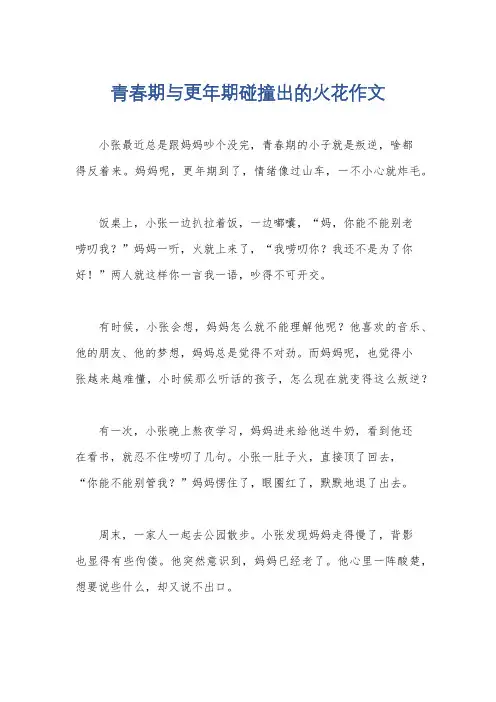 青春期与更年期碰撞出的火花作文

小张最近总是跟妈妈吵个没完，青春期的小子就是叛逆，啥都得反着来。妈妈呢，更年期到了，情绪像过山车，一不小心就炸毛。

饭桌上，小张一边扒拉着饭，一边嘟囔，“妈，你能不能别老唠叨我？”妈妈一听，火就上来了，“我唠叨你？我还不是为了你好！”两人就这样你一言我一语，吵得不可开交。

有时候，小张会想，妈妈怎么就不能理解他呢？他喜欢的音乐、他的朋友、他的梦想，妈妈总是觉得不对劲。而妈妈呢，也觉得小张越来越难懂，小时候那么听话的孩子，怎么现在就变得这么叛逆？

有一次，小张晚上熬夜学习，妈妈进来给他送牛奶，看到他还在看书，就忍不住唠叨了几句。小张一肚子火，直接顶了回去，“你能不能别管我？”妈妈愣住了，眼圈红了，默默地退了出去。

周末，一家人一起去公园散步。小张发现妈妈走得慢了，背影也显得有些佝偻。他突然意识到，妈妈已经老了。他心里一阵酸楚，想要说些什么，却又说不出口。